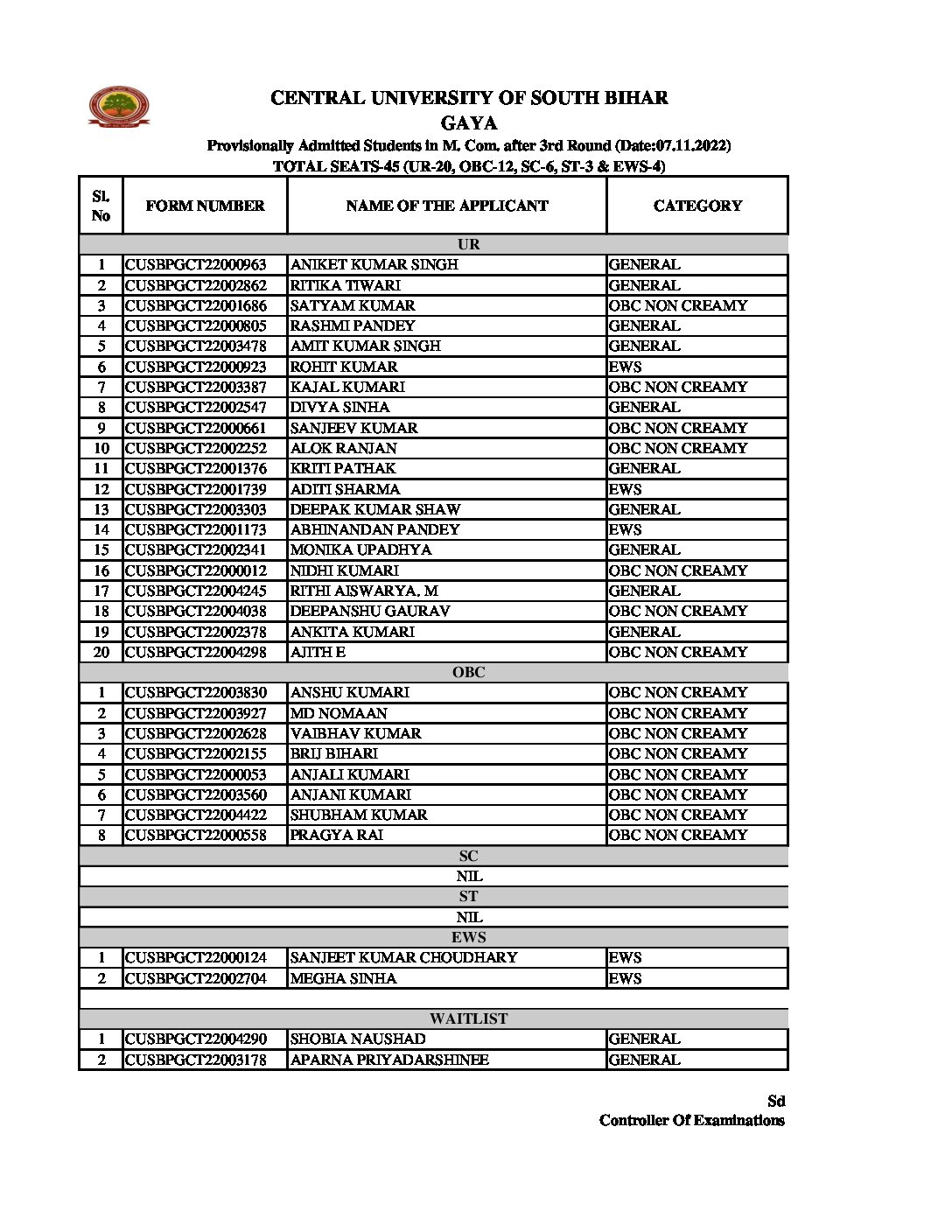 CENTRAL UNIVERSITY OF SOUTH BIHAR
GAYA
Provisionally Admitted Students in M. Com. after 3rd Round (Date:07.11.2022)
TOTAL SEATS-45 (UR-20, OBC-12, SC-6, ST-3 & EWS-4)

| Sl. No | FORM NUMBER | NAME OF THE APPLICANT | CATEGORY |
|---|---|---|---|
| UR | | | |
| 1 | CUSBPGCT22000963 | ANIKET KUMAR SINGH | GENERAL |
| 2 | CUSBPGCT22002862 | RITIKA TIWARI | GENERAL |
| 3 | CUSBPGCT22001686 | SATYAM KUMAR | OBC NON CREAMY |
| 4 | CUSBPGCT22000805 | RASHMI PANDEY | GENERAL |
| 5 | CUSBPGCT22003478 | AMIT KUMAR SINGH | GENERAL |
| 6 | CUSBPGCT22000923 | ROHIT KUMAR | EWS |
| 7 | CUSBPGCT22003387 | KAJAL KUMARI | OBC NON CREAMY |
| 8 | CUSBPGCT22002547 | DIVYA SINHA | GENERAL |
| 9 | CUSBPGCT22000661 | SANJEEV KUMAR | OBC NON CREAMY |
| 10 | CUSBPGCT22002252 | ALOK RANJAN | OBC NON CREAMY |
| 11 | CUSBPGCT22001376 | KRITI PATHAK | GENERAL |
| 12 | CUSBPGCT22001739 | ADITI SHARMA | EWS |
| 13 | CUSBPGCT22003303 | DEEPAK KUMAR SHAW | GENERAL |
| 14 | CUSBPGCT22001173 | ABHINANDAN PANDEY | EWS |
| 15 | CUSBPGCT22002341 | MONIKA UPADHYA | GENERAL |
| 16 | CUSBPGCT22000012 | NIDHI KUMARI | OBC NON CREAMY |
| 17 | CUSBPGCT22004245 | RITHI AISWARYA. M | GENERAL |
| 18 | CUSBPGCT22004038 | DEEPANSHU GAURAV | OBC NON CREAMY |
| 19 | CUSBPGCT22002378 | ANKITA KUMARI | GENERAL |
| 20 | CUSBPGCT22004298 | AJITH E | OBC NON CREAMY |
| OBC | | | |
| 1 | CUSBPGCT22003830 | ANSHU KUMARI | OBC NON CREAMY |
| 2 | CUSBPGCT22003927 | MD NOMAAN | OBC NON CREAMY |
| 3 | CUSBPGCT22002628 | VAIBHAV KUMAR | OBC NON CREAMY |
| 4 | CUSBPGCT22002155 | BRIJ BIHARI | OBC NON CREAMY |
| 5 | CUSBPGCT22000053 | ANJALI KUMARI | OBC NON CREAMY |
| 6 | CUSBPGCT22003560 | ANJANI KUMARI | OBC NON CREAMY |
| 7 | CUSBPGCT22004422 | SHUBHAM KUMAR | OBC NON CREAMY |
| 8 | CUSBPGCT22000558 | PRAGYA RAI | OBC NON CREAMY |
| SC | | | |
| NIL | | | |
| ST | | | |
| NIL | | | |
| EWS | | | |
| 1 | CUSBPGCT22000124 | SANJEET KUMAR CHOUDHARY | EWS |
| 2 | CUSBPGCT22002704 | MEGHA SINHA | EWS |
| WAITLIST | | | |
| 1 | CUSBPGCT22004290 | SHOBIA NAUSHAD | GENERAL |
| 2 | CUSBPGCT22003178 | APARNA PRIYADARSHINEE | GENERAL |

Sd
Controller Of Examinations